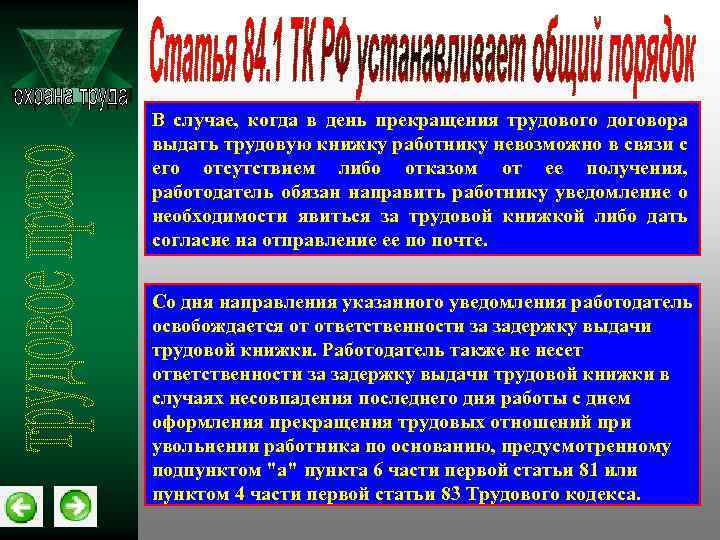 охрана труда

трудовое право

Статья 84.1 ТК РФ устанавливает общий порядок

В случае, когда в день прекращения трудового договора выдать трудовую книжку работнику невозможно в связи с его отсутствием либо отказом от ее получения, работодатель обязан направить работнику уведомление о необходимости явиться за трудовой книжкой либо дать согласие на отправление ее по почте.

Со дня направления указанного уведомления работодатель освобождается от ответственности за задержку выдачи трудовой книжки. Работодатель также не несет ответственности за задержку выдачи трудовой книжки в случаях несовпадения последнего дня работы с днем оформления прекращения трудовых отношений при увольнении работника по основанию, предусмотренному подпунктом "а" пункта 6 части первой статьи 81 или пунктом 4 части первой статьи 83 Трудового кодекса.